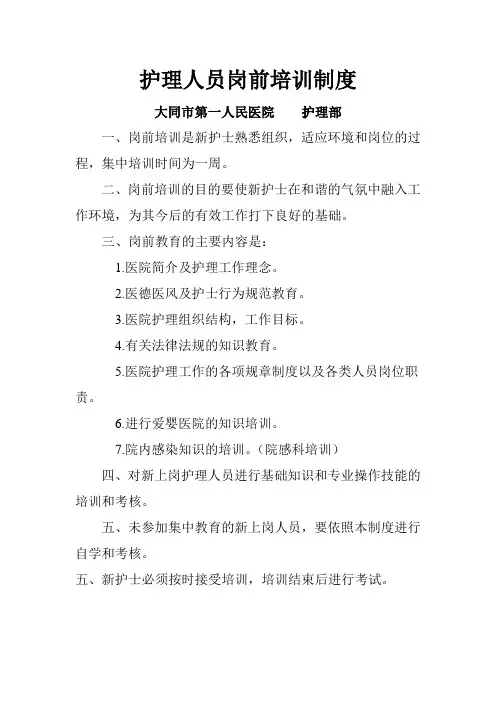 护理人员岗前培训制度

大同市第一人民医院　　护理部

一、岗前培训是新护士熟悉组织，适应环境和岗位的过程，集中培训时间为一周。

二、岗前培训的目的要使新护士在和谐的气氛中融入工作环境，为其今后的有效工作打下良好的基础。

三、岗前教育的主要内容是：

1.医院简介及护理工作理念。

2.医德医风及护士行为规范教育。

3.医院护理组织结构，工作目标。

4.有关法律法规的知识教育。

5.医院护理工作的各项规章制度以及各类人员岗位职责。

6.进行爱婴医院的知识培训。

7.院内感染知识的培训。（院感科培训）

四、对新上岗护理人员进行基础知识和专业操作技能的培训和考核。

五、未参加集中教育的新上岗人员，要依照本制度进行自学和考核。

五、新护士必须按时接受培训，培训结束后进行考试。